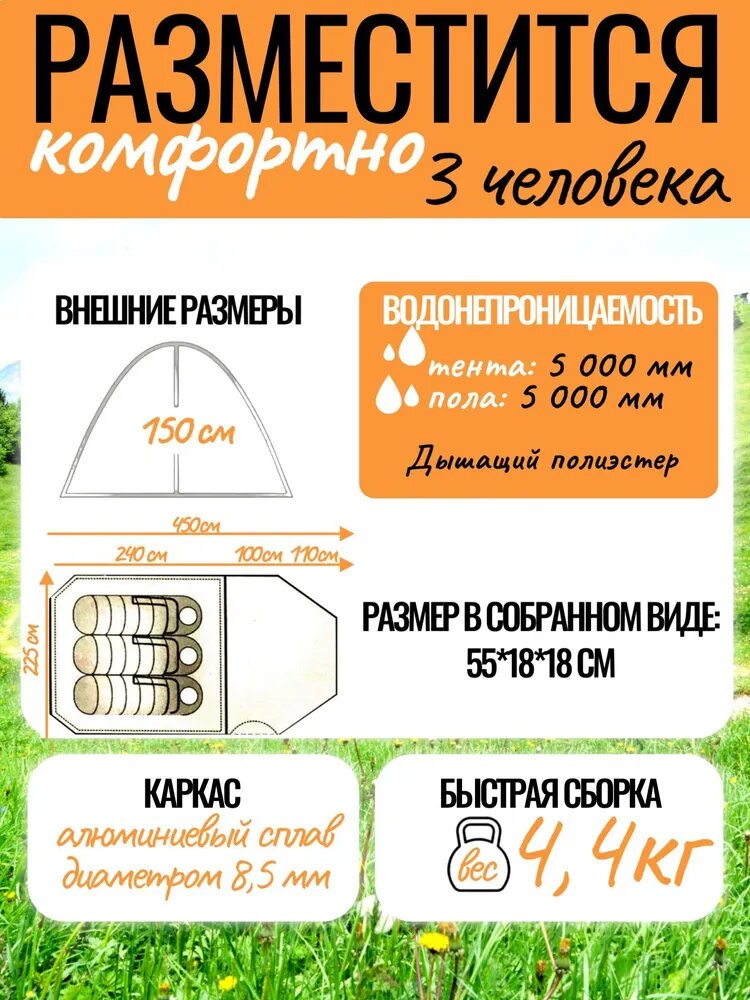 РАЗМЕСТИТСЯ

комфортно 3 человека

ВНЕШНИЕ РАЗМЕРЫ

150 см

450см

240 см

100см 110см

225 см

ВОДОНЕПРОНИЦАЕМОСТЬ

тента: 5 000 мм

пола: 5 000 мм

Дышащий полиэстер

РАЗМЕР В СОБРАННОМ ВИДЕ:
55*18*18 СМ

КАРКАС

алюминиевый сплав диаметром 8,5 мм

БЫСТРАЯ СБОРКА

вес

4,4кг